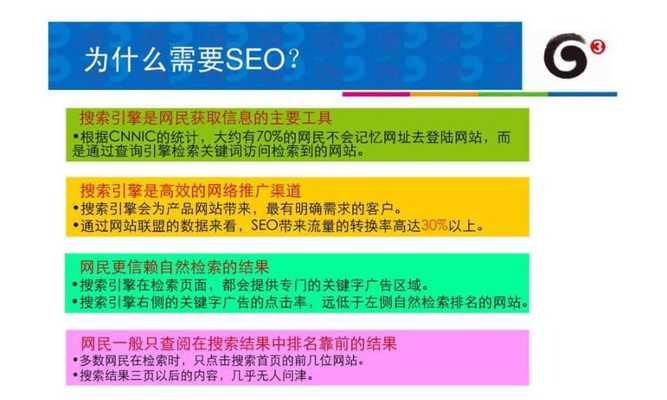 为什么需要SEO?

G³

搜索引擎是网民获取信息的主要工具
•根据CNNIC的统计，大约有70%的网民不会记忆网址去登陆网站，而是通过查询引擎检索关键词访问检索到的网站。

搜索引擎是高效的网络推广渠道
•搜索引擎会为产品网站带来，最有明确需求的客户。
•通过网站联盟的数据来看，SEO带来流量的转换率高达30%以上。

网民更信赖自然检索的结果
•搜索引擎在检索页面，都会提供专门的关键字广告区域。
•搜索引擎右侧的关键字广告的点击率，远低于左侧自然检索排名的网站。

网民一般只查阅在搜索结果中排名靠前的结果
•多数网民在检索时，只点击搜索首页的前几位网站。
•搜索结果三页以后的内容，几乎无人问津。